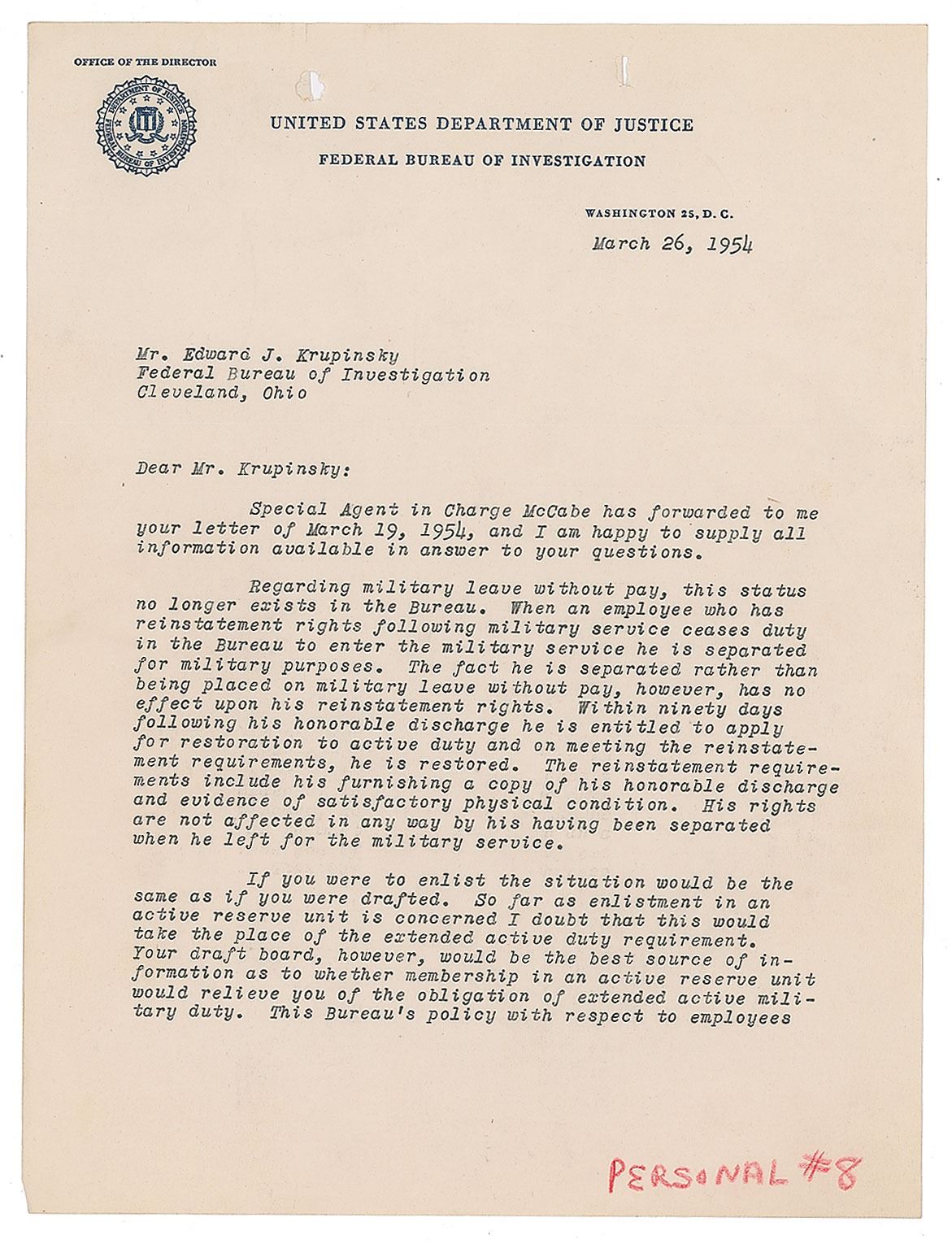 OFFICE OF THE DIRECTOR

DEPARTMENT OF JUSTICE FEDERAL BUREAU OF INVESTIGATION

UNITED STATES DEPARTMENT OF JUSTICE

FEDERAL BUREAU OF INVESTIGATION

WASHINGTON 25, D. C.

March 26, 1954

Mr. Edward J. Krupinsky
Federal Bureau of Investigation
Cleveland, Ohio

Dear Mr. Krupinsky:

Special Agent in Charge McCabe has forwarded to me your letter of March 19, 1954, and I am happy to supply all information available in answer to your questions.

Regarding military leave without pay, this status no longer exists in the Bureau. When an employee who has reinstatement rights following military service ceases duty in the Bureau to enter the military service he is separated for military purposes. The fact he is separated rather than being placed on military leave without pay, however, has no effect upon his reinstatement rights. Within ninety days following his honorable discharge he is entitled to apply for restoration to active duty and on meeting the reinstatement requirements, he is restored. The reinstatement requirements include his furnishing a copy of his honorable discharge and evidence of satisfactory physical condition. His rights are not affected in any way by his having been separated when he left for the military service.

If you were to enlist the situation would be the same as if you were drafted. So far as enlistment in an active reserve unit is concerned I doubt that this would take the place of the extended active duty requirement. Your draft board, however, would be the best source of information as to whether membership in an active reserve unit would relieve you of the obligation of extended active military duty. This Bureau's policy with respect to employees

PERSONAL #8